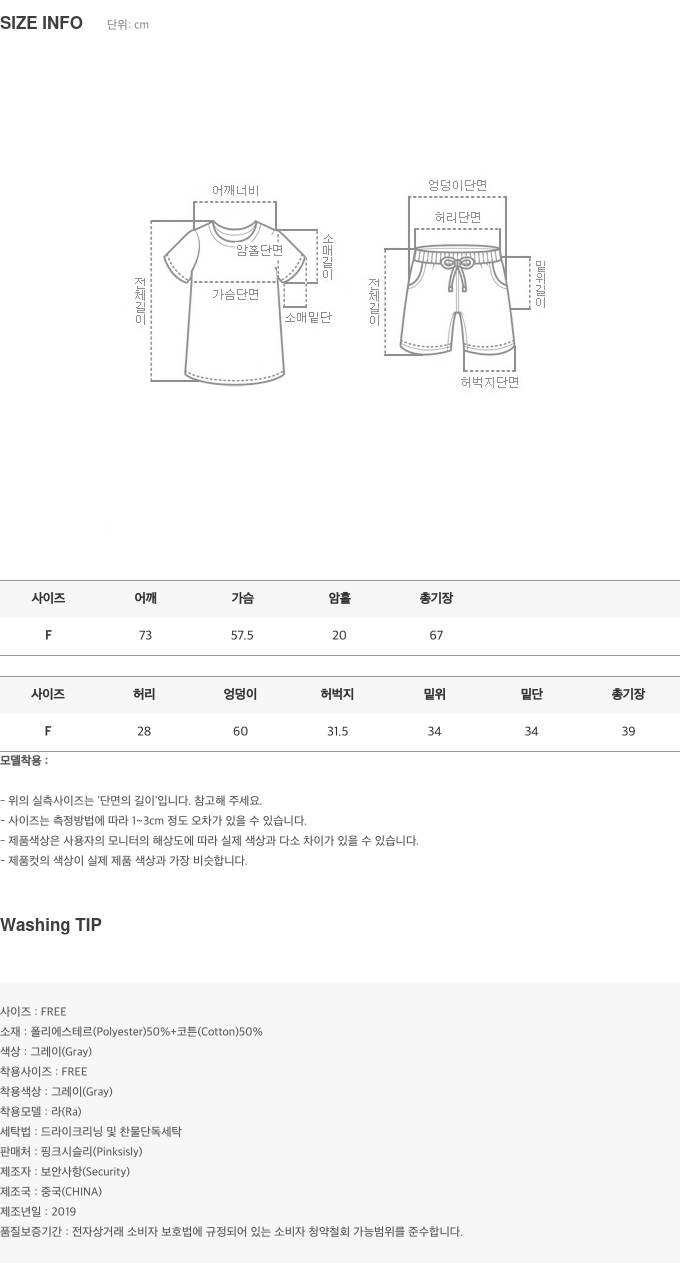 SIZE INFO 단위: cm

어깨너비
암홀단면
소매길이
전체길이
가슴단면
소매밑단

엉덩이단면
허리단면
전체길이
밑위길이
허벅지단면

| 사이즈 | 어깨 | 가슴 | 암홀 | 총기장 |
|---|---|---|---|---|
| F | 73 | 57.5 | 20 | 67 |

| 사이즈 | 허리 | 엉덩이 | 허벅지 | 밑위 | 밑단 | 총기장 |
|---|---|---|---|---|---|---|
| F | 28 | 60 | 31.5 | 34 | 34 | 39 |

모델착용 :

- 위의 실측사이즈는 '단면의 길이'입니다. 참고해 주세요.
- 사이즈는 측정방법에 따라 1~3cm 정도 오차가 있을 수 있습니다.
- 제품색상은 사용자의 모니터의 해상도에 따라 실제 색상과 다소 차이가 있을 수 있습니다.
- 제품컷의 색상이 실제 제품 색상과 가장 비슷합니다.

Washing TIP

사이즈 : FREE
소재 : 폴리에스테르(Polyester)50%+코튼(Cotton)50%
색상 : 그레이(Gray)
착용사이즈 : FREE
착용색상 : 그레이(Gray)
착용모델 : 라(Ra)
세탁법 : 드라이크리닝 및 찬물단독세탁
판매처 : 핑크시슬리(Pinksisly)
제조자 : 보안사항(Security)
제조국 : 중국(CHINA)
제조년일 : 2019
품질보증기간 : 전자상거래 소비자 보호법에 규정되어 있는 소비자 청약철회 가능범위를 준수합니다.